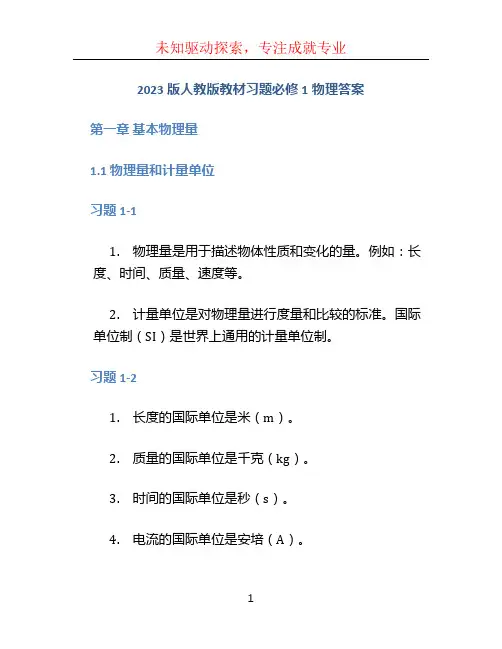 未知驱动探索，专注成就专业

2023 版人教版教材习题必修 1 物理答案

第一章 基本物理量

1.1 物理量和计量单位

习题 1-1

1. 物理量是用于描述物体性质和变化的量。例如：长度、时间、质量、速度等。

2. 计量单位是对物理量进行度量和比较的标准。国际单位制（SI）是世界上通用的计量单位制。

习题 1-2

1. 长度的国际单位是米（m）。

2. 质量的国际单位是千克（kg）。

3. 时间的国际单位是秒（s）。

4. 电流的国际单位是安培（A）。

1